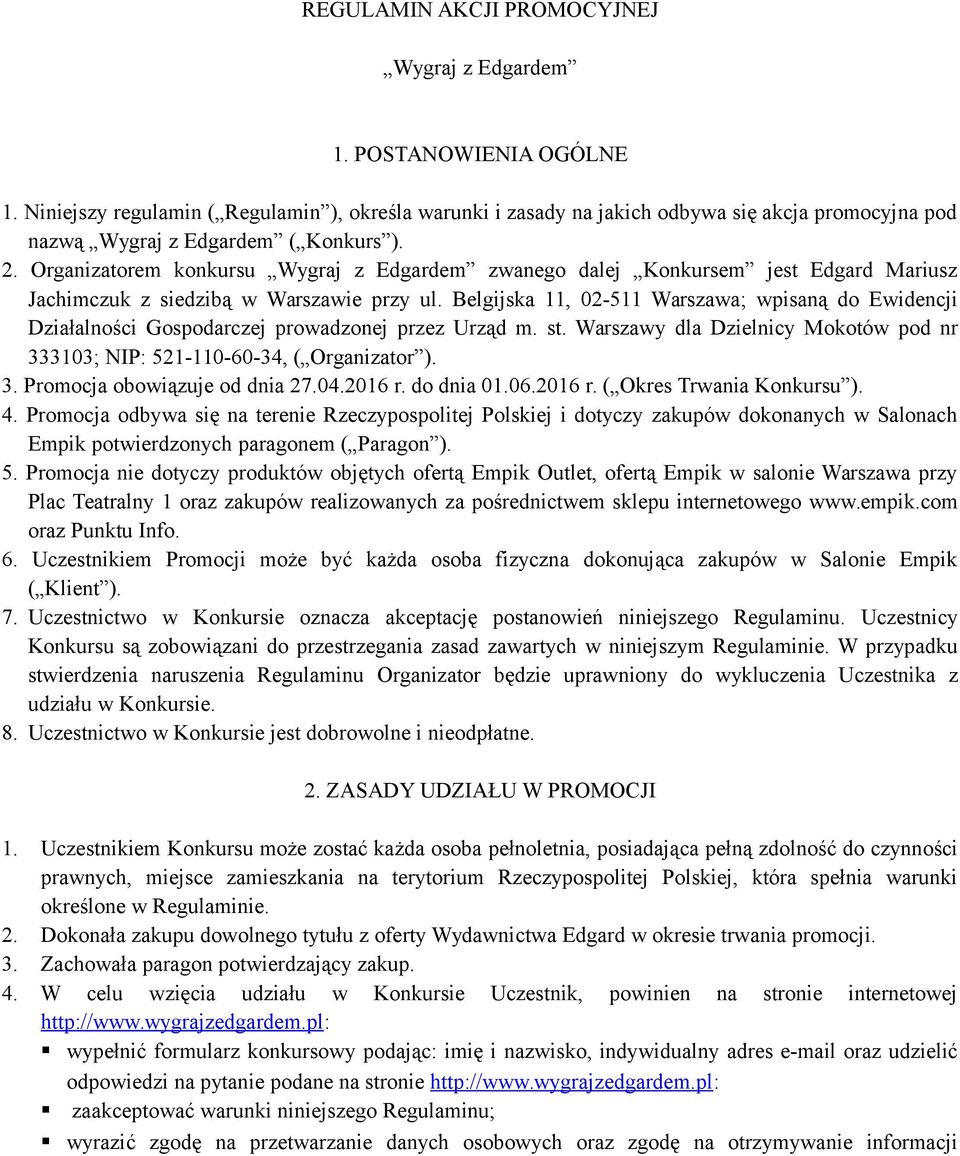 REGULAMIN AKCJI PROMOCYJNEJ

„Wygraj z Edgardem”

1. POSTANOWIENIA OGÓLNE

1. Niniejszy regulamin („Regulamin”), określa warunki i zasady na jakich odbywa się akcja promocyjna pod nazwą „Wygraj z Edgardem” („Konkurs”).
2. Organizatorem konkursu „Wygraj z Edgardem” zwanego dalej „Konkursem” jest Edgard Mariusz Jachimczuk z siedzibą w Warszawie przy ul. Belgijska 11, 02-511 Warszawa; wpisaną do Ewidencji Działalności Gospodarczej prowadzonej przez Urząd m. st. Warszawy dla Dzielnicy Mokotów pod nr 333103; NIP: 521-110-60-34, („Organizator”).
3. Promocja obowiązuje od dnia 27.04.2016 r. do dnia 01.06.2016 r. („Okres Trwania Konkursu”).
4. Promocja odbywa się na terenie Rzeczypospolitej Polskiej i dotyczy zakupów dokonanych w Salonach Empik potwierdzonych paragonem („Paragon”).
5. Promocja nie dotyczy produktów objętych ofertą Empik Outlet, ofertą Empik w salonie Warszawa przy Plac Teatralny 1 oraz zakupów realizowanych za pośrednictwem sklepu internetowego www.empik.com oraz Punktu Info.
6. Uczestnikiem Promocji może być każda osoba fizyczna dokonująca zakupów w Salonie Empik („Klient”).
7. Uczestnictwo w Konkursie oznacza akceptację postanowień niniejszego Regulaminu. Uczestnicy Konkursu są zobowiązani do przestrzegania zasad zawartych w niniejszym Regulaminie. W przypadku stwierdzenia naruszenia Regulaminu Organizator będzie uprawniony do wykluczenia Uczestnika z udziału w Konkursie.
8. Uczestnictwo w Konkursie jest dobrowolne i nieodpłatne.

2. ZASADY UDZIAŁU W PROMOCJI

1. Uczestnikiem Konkursu może zostać każda osoba pełnoletnia, posiadająca pełną zdolność do czynności prawnych, miejsce zamieszkania na terytorium Rzeczypospolitej Polskiej, która spełnia warunki określone w Regulaminie.
2. Dokonała zakupu dowolnego tytułu z oferty Wydawnictwa Edgard w okresie trwania promocji.
3. Zachowała paragon potwierdzający zakup.
4. W celu wzięcia udziału w Konkursie Uczestnik, powinien na stronie internetowej http://www.wygrajzedgardem.pl:
▪ wypełnić formularz konkursowy podając: imię i nazwisko, indywidualny adres e-mail oraz udzielić odpowiedzi na pytanie podane na stronie http://www.wygrajzedgardem.pl:
▪ zaakceptować warunki niniejszego Regulaminu;
▪ wyrazić zgodę na przetwarzanie danych osobowych oraz zgodę na otrzymywanie informacji